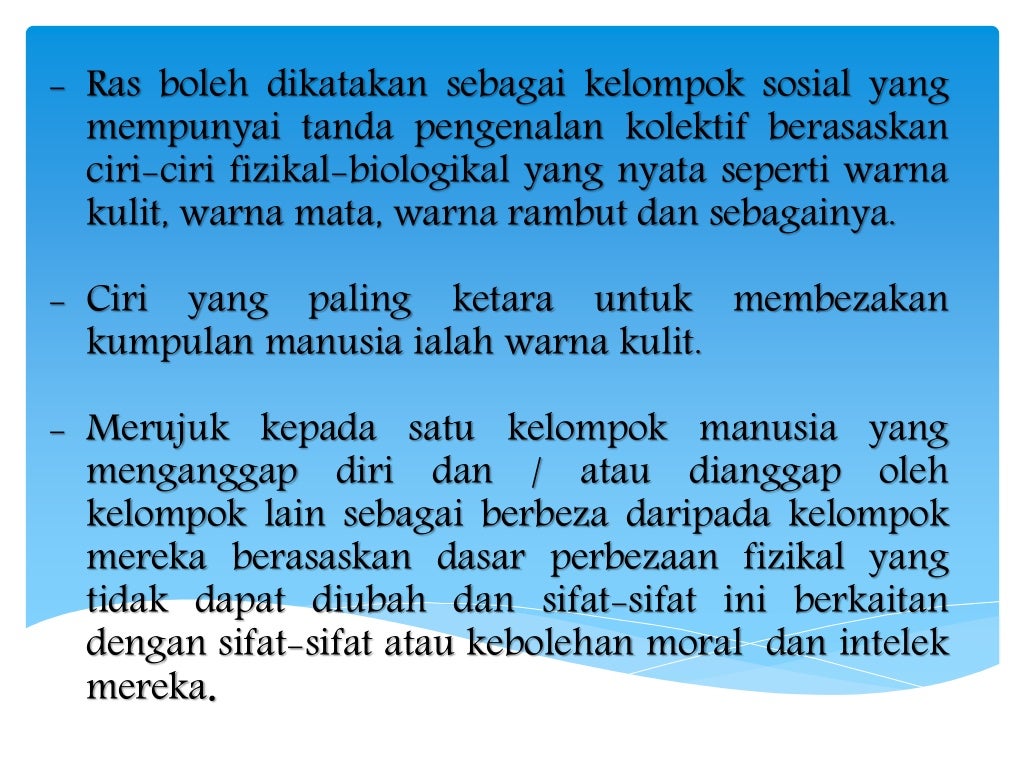 - Ras boleh dikatakan sebagai kelompok sosial yang mempunyai tanda pengenalan kolektif berasaskan ciri-ciri fizikal-biologikal yang nyata seperti warna kulit, warna mata, warna rambut dan sebagainya.

- Ciri yang paling ketara untuk membezakan kumpulan manusia ialah warna kulit.

- Merujuk kepada satu kelompok manusia yang menganggap diri dan / atau dianggap oleh kelompok lain sebagai berbeza daripada kelompok mereka berasaskan dasar perbezaan fizikal yang tidak dapat diubah dan sifat-sifat ini berkaitan dengan sifat-sifat atau kebolehan moral dan intelek mereka.